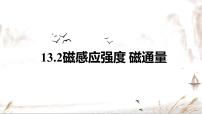 13.2磁感应强度 磁通量